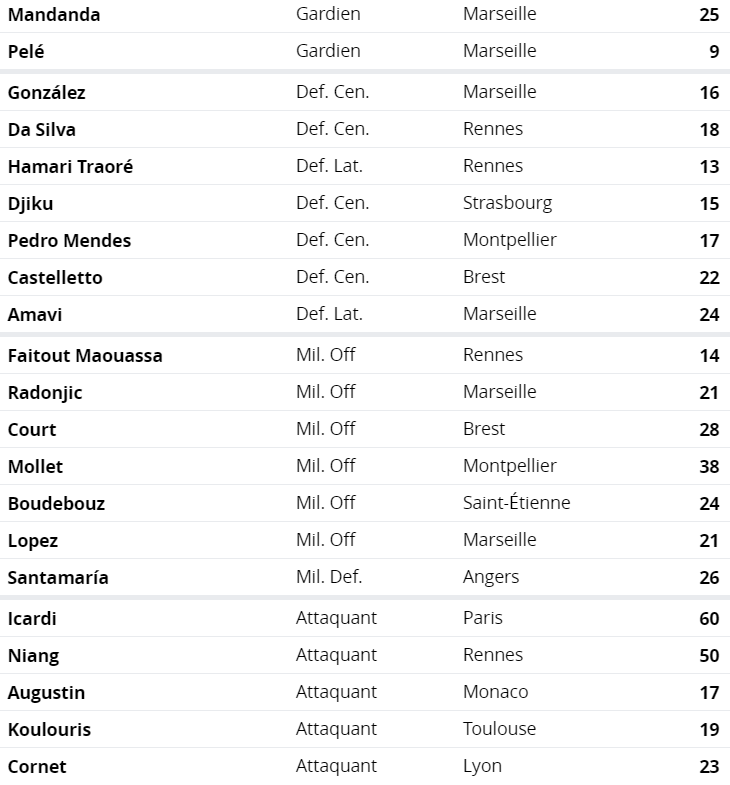 | | | | |
|---|---|---|---|
| Mandanda | Gardien | Marseille | 25 |
| Pelé | Gardien | Marseille | 9 |
| González | Def. Cen. | Marseille | 16 |
| Da Silva | Def. Cen. | Rennes | 18 |
| Hamari Traoré | Def. Lat. | Rennes | 13 |
| Djiku | Def. Cen. | Strasbourg | 15 |
| Pedro Mendes | Def. Cen. | Montpellier | 17 |
| Castelletto | Def. Cen. | Brest | 22 |
| Amavi | Def. Lat. | Marseille | 24 |
| Faitout Maouassa | Mil. Off | Rennes | 14 |
| Radonjic | Mil. Off | Marseille | 21 |
| Court | Mil. Off | Brest | 28 |
| Mollet | Mil. Off | Montpellier | 38 |
| Boudebouz | Mil. Off | Saint-Étienne | 24 |
| Lopez | Mil. Off | Marseille | 21 |
| Santamaría | Mil. Def. | Angers | 26 |
| Icardi | Attaquant | Paris | 60 |
| Niang | Attaquant | Rennes | 50 |
| Augustin | Attaquant | Monaco | 17 |
| Koulouris | Attaquant | Toulouse | 19 |
| Cornet | Attaquant | Lyon | 23 |